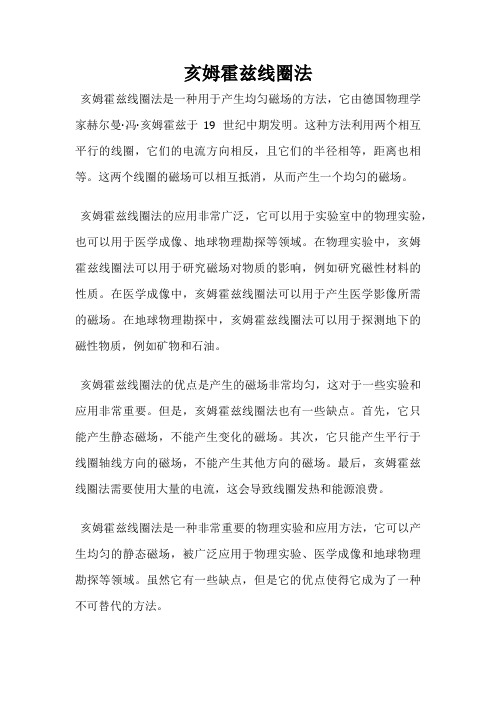 亥姆霍兹线圈法

亥姆霍兹线圈法是一种用于产生均匀磁场的方法，它由德国物理学家赫尔曼·冯·亥姆霍兹于 19 世纪中期发明。这种方法利用两个相互平行的线圈，它们的电流方向相反，且它们的半径相等，距离也相等。这两个线圈的磁场可以相互抵消，从而产生一个均匀的磁场。

亥姆霍兹线圈法的应用非常广泛，它可以用于实验室中的物理实验，也可以用于医学成像、地球物理勘探等领域。在物理实验中，亥姆霍兹线圈法可以用于研究磁场对物质的影响，例如研究磁性材料的性质。在医学成像中，亥姆霍兹线圈法可以用于产生医学影像所需的磁场。在地球物理勘探中，亥姆霍兹线圈法可以用于探测地下的磁性物质，例如矿物和石油。

亥姆霍兹线圈法的优点是产生的磁场非常均匀，这对于一些实验和应用非常重要。但是，亥姆霍兹线圈法也有一些缺点。首先，它只能产生静态磁场，不能产生变化的磁场。其次，它只能产生平行于线圈轴线方向的磁场，不能产生其他方向的磁场。最后，亥姆霍兹线圈法需要使用大量的电流，这会导致线圈发热和能源浪费。

亥姆霍兹线圈法是一种非常重要的物理实验和应用方法，它可以产生均匀的静态磁场，被广泛应用于物理实验、医学成像和地球物理勘探等领域。虽然它有一些缺点，但是它的优点使得它成为了一种不可替代的方法。